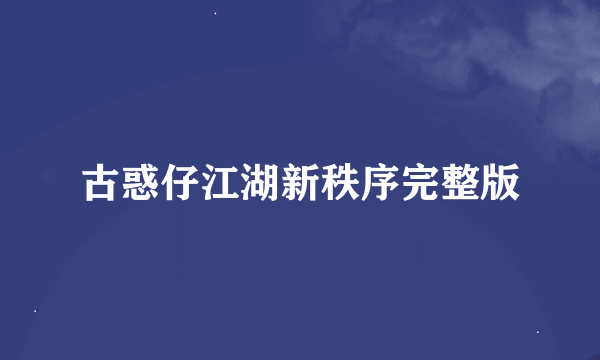 古惑仔江湖新秩序完整版